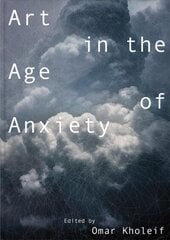 Art in the Age of Anxiety

Edited by
Omar Kholeif